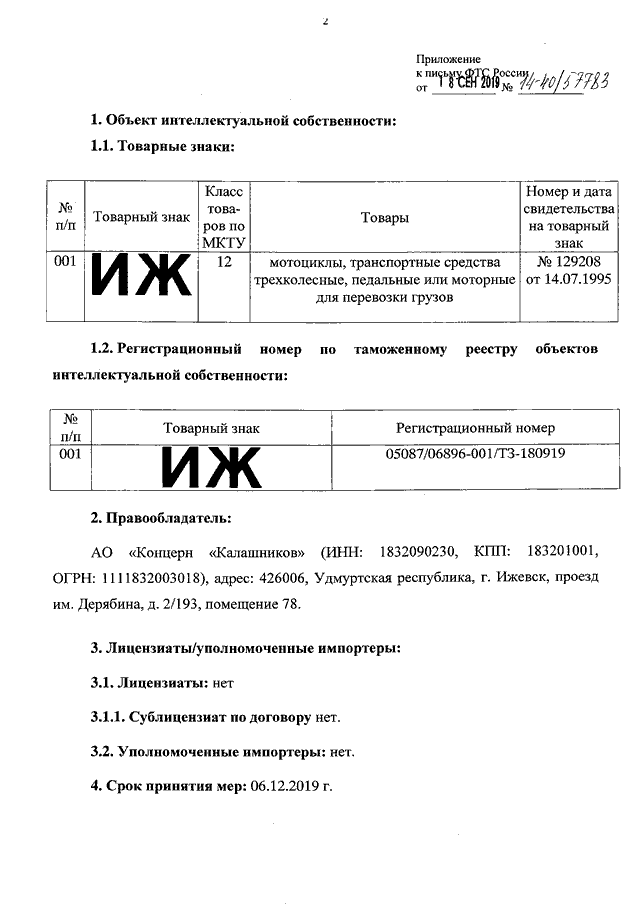 2

Приложение
к письму ФТС России
от 18 СЕН 2019 № 14-40/57783

1. Объект интеллектуальной собственности:

1.1. Товарные знаки:

| № п/п | Товарный знак | Класс товаров по МКТУ | Товары | Номер и дата свидетельства на товарный знак |
|---|---|---|---|---|
| 001 | ИЖ | 12 | мотоциклы, транспортные средства трехколесные, педальные или моторные для перевозки грузов | № 129208 от 14.07.1995 |

1.2. Регистрационный номер по таможенному реестру объектов интеллектуальной собственности:

| № п/п | Товарный знак | Регистрационный номер |
|---|---|---|
| 001 | ИЖ | 05087/06896-001/ТЗ-180919 |

2. Правообладатель:

АО «Концерн «Калашников» (ИНН: 1832090230, КПП: 183201001, ОГРН: 1111832003018), адрес: 426006, Удмуртская республика, г. Ижевск, проезд им. Дерябина, д. 2/193, помещение 78.

3. Лицензиаты/уполномоченные импортеры:

3.1. Лицензиаты: нет

3.1.1. Сублицензиат по договору нет.

3.2. Уполномоченные импортеры: нет.

4. Срок принятия мер: 06.12.2019 г.